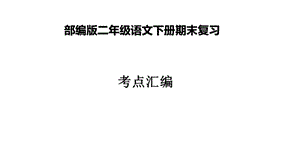 部编版二年级语文下册期末复习

考点汇编